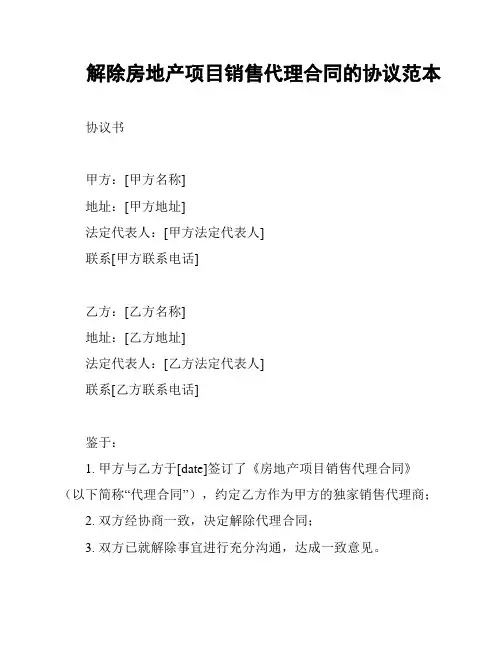 解除房地产项目销售代理合同的协议范本

协议书

甲方：[甲方名称]
地址：[甲方地址]
法定代表人：[甲方法定代表人]
联系[甲方联系电话]

乙方：[乙方名称]
地址：[乙方地址]
法定代表人：[乙方法定代表人]
联系[乙方联系电话]

鉴于：

1. 甲方与乙方于[date]签订了《房地产项目销售代理合同》（以下简称“代理合同”），约定乙方作为甲方的独家销售代理商；

2. 双方经协商一致，决定解除代理合同；

3. 双方已就解除事宜进行充分沟通，达成一致意见。